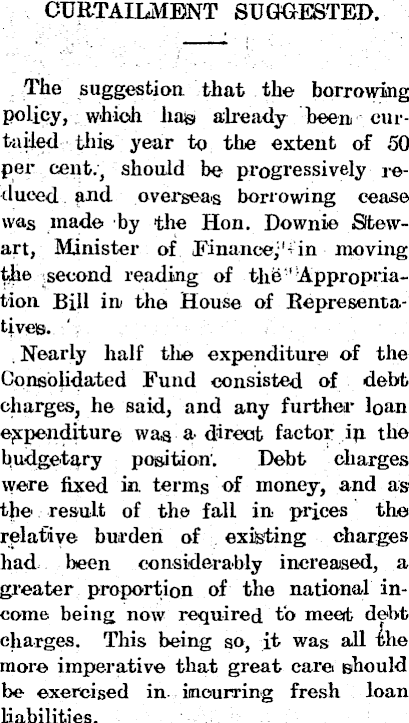 CURTAILMENT SUGGESTED.

The suggestion that the borrowing policy, which has already been curtailed this year to the extent of 50 per cent., should be progressively reduced and overseas borrowing cease was made by the Hon. Downie Stewart, Minister of Finance, in moving the second reading of the Appropriation Bill in the House of Representatives.

Nearly half the expenditure of the Consolidated Fund consisted of debt charges, he said, and any further loan expenditure was a direct factor in the budgetary position. Debt charges were fixed in terms of money, and as the result of the fall in prices the relative burden of existing charges had been considerably increased, a greater proportion of the national income being now required to meet debt charges. This being so, it was all the more imperative that great care should be exercised in incurring fresh loan liabilities.